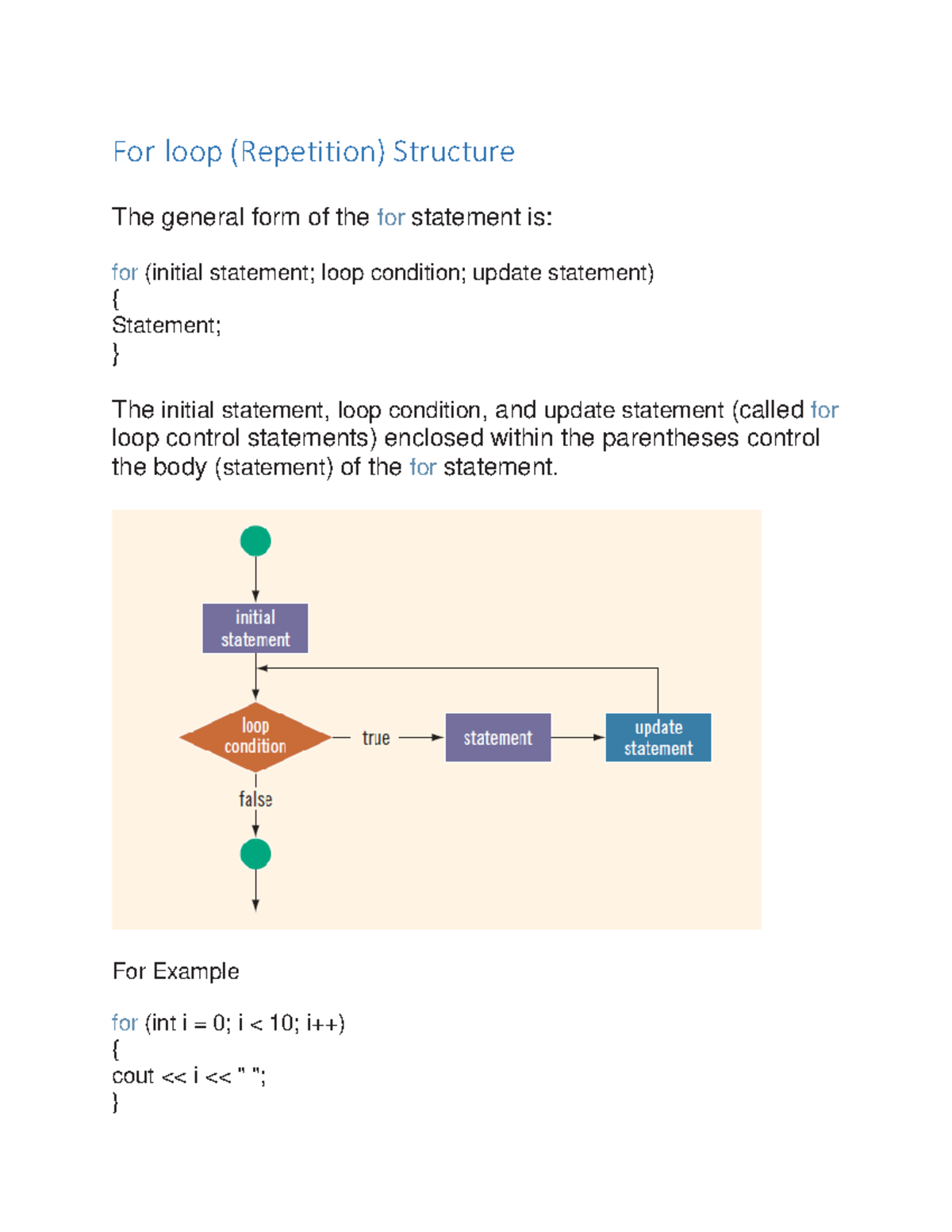 For loop (Repetition) Structure

The general form of the for statement is:

for (initial statement; loop condition; update statement)
{
Statement;
}

The initial statement, loop condition, and update statement (called for loop control statements) enclosed within the parentheses control the body (statement) of the for statement.

initial statement

loop condition

true

statement

update statement

false

For Example

for (int i = 0; i < 10; i++)
{
cout << i << " ";
}